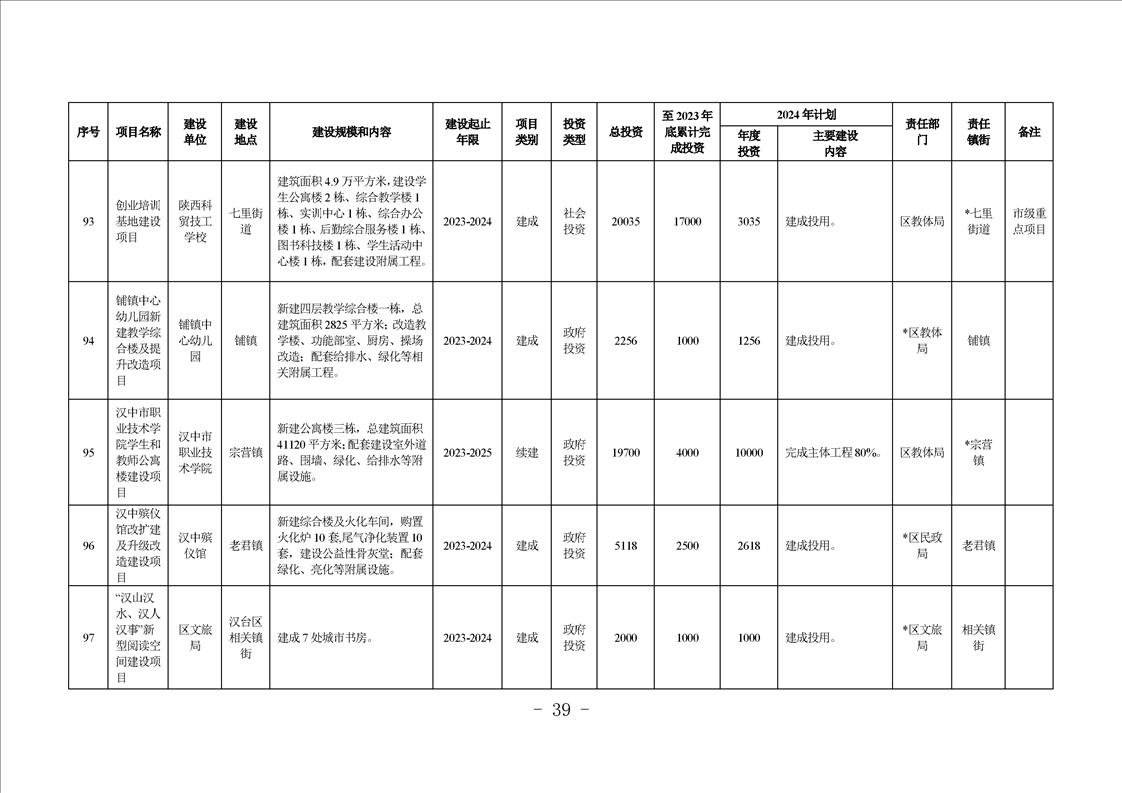 | 序号 | 项目名称 | 建设单位 | 建设地点 | 建设规模和内容 | 建设起止年限 | 项目类别 | 投资类型 | 总投资 | 至2023年底累计完成投资 | 2024年计划 |  | 责任部门 | 责任镇街 | 备注 |
|---|---|---|---|---|---|---|---|---|---|---|---|---|---|---|
|  |  |  |  |  |  |  |  |  |  | 年度投资 | 主要建设内容 |  |  |  |
| 93 | 创业培训基地建设项目 | 陕西科贸技工学校 | 七里街道 | 建筑面积4.9万平方米，建设学生公寓楼2栋、综合教学楼1栋、实训中心1栋、综合办公楼1栋、后勤综合服务楼1栋、图书科技楼1栋、学生活动中心楼1栋，配套建设附属工程。 | 2023-2024 | 建成 | 社会投资 | 20035 | 17000 | 3035 | 建成投用。 | 区教体局 | *七里街道 | 市级重点项目 |
| 94 | 铺镇中心幼儿园新建教学综合楼及提升改造项目 | 铺镇中心幼儿园 | 铺镇 | 新建四层教学综合楼一栋，总建筑面积2825平方米；改造教学楼、功能部室、厨房、操场改造；配套给排水、绿化等相关附属工程。 | 2023-2024 | 建成 | 政府投资 | 2256 | 1000 | 1256 | 建成投用。 | *区教体局 | 铺镇 |  |
| 95 | 汉中市职业技术学院学生和教师公寓楼建设项目 | 汉中市职业技术学院 | 宗营镇 | 新建公寓楼三栋，总建筑面积41120平方米；配套建设室外道路、围墙、绿化、给排水等附属设施。 | 2023-2025 | 续建 | 政府投资 | 19700 | 4000 | 10000 | 完成主体工程80%。 | 区教体局 | *宗营镇 |  |
| 96 | 汉中殡仪馆改扩建及升级改造建设项目 | 汉中殡仪馆 | 老君镇 | 新建综合楼及火化车间，购置火化炉10套,尾气净化装置10套，建设公益性骨灰堂；配套绿化、亮化等附属设施。 | 2023-2024 | 建成 | 政府投资 | 5118 | 2500 | 2618 | 建成投用。 | *区民政局 | 老君镇 |  |
| 97 | “汉山汉水、汉人汉事”新型阅读空间建设项目 | 区文旅局 | 汉台区相关镇街 | 建成7处城市书房。 | 2023-2024 | 建成 | 政府投资 | 2000 | 1000 | 1000 | 建成投用。 | *区文旅局 | 相关镇街 |  |

- 39 -